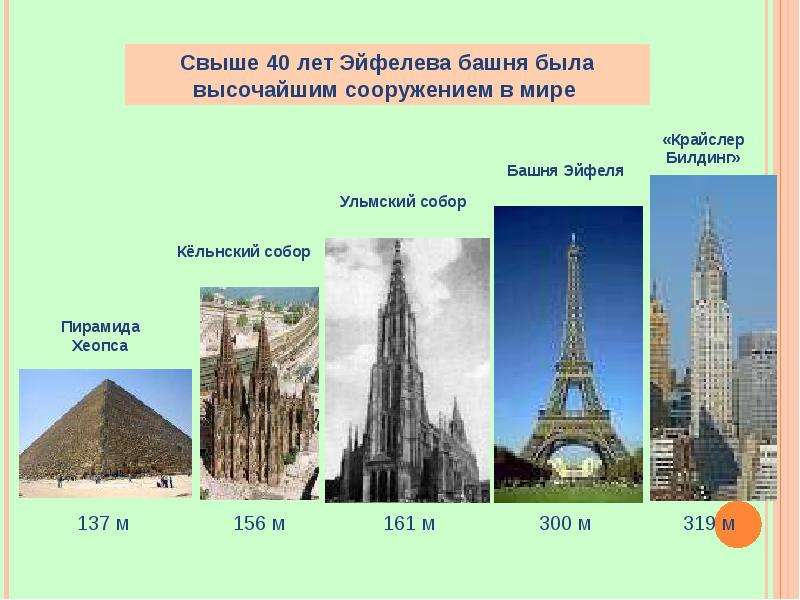 Свыше 40 лет Эйфелева башня была высочайшим сооружением в мире

Пирамида Хеопса

Кёльнский собор

Ульмский собор

Башня Эйфеля

«Крайслер Билдинг»

137 м

156 м

161 м

300 м

319 м